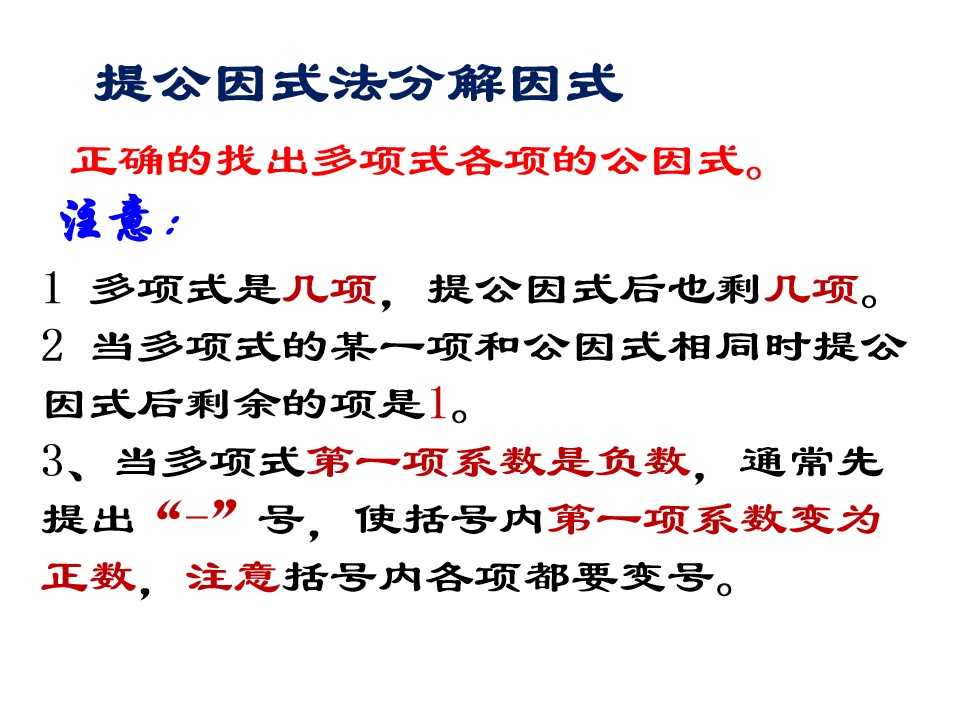 提公因式法分解因式

正确的找出多项式各项的公因式。

注意：

1 多项式是几项，提公因式后也剩几项。

2 当多项式的某一项和公因式相同时提公因式后剩余的项是1。

3、当多项式第一项系数是负数，通常先提出“-”号，使括号内第一项系数变为正数，注意括号内各项都要变号。